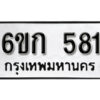 6ขก 581
กรุงเทพมหานคร